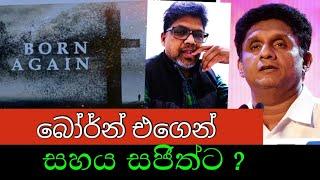 BORN AGAIN

බෝර්න් එගෙන්

සහය සජිත්ට ?